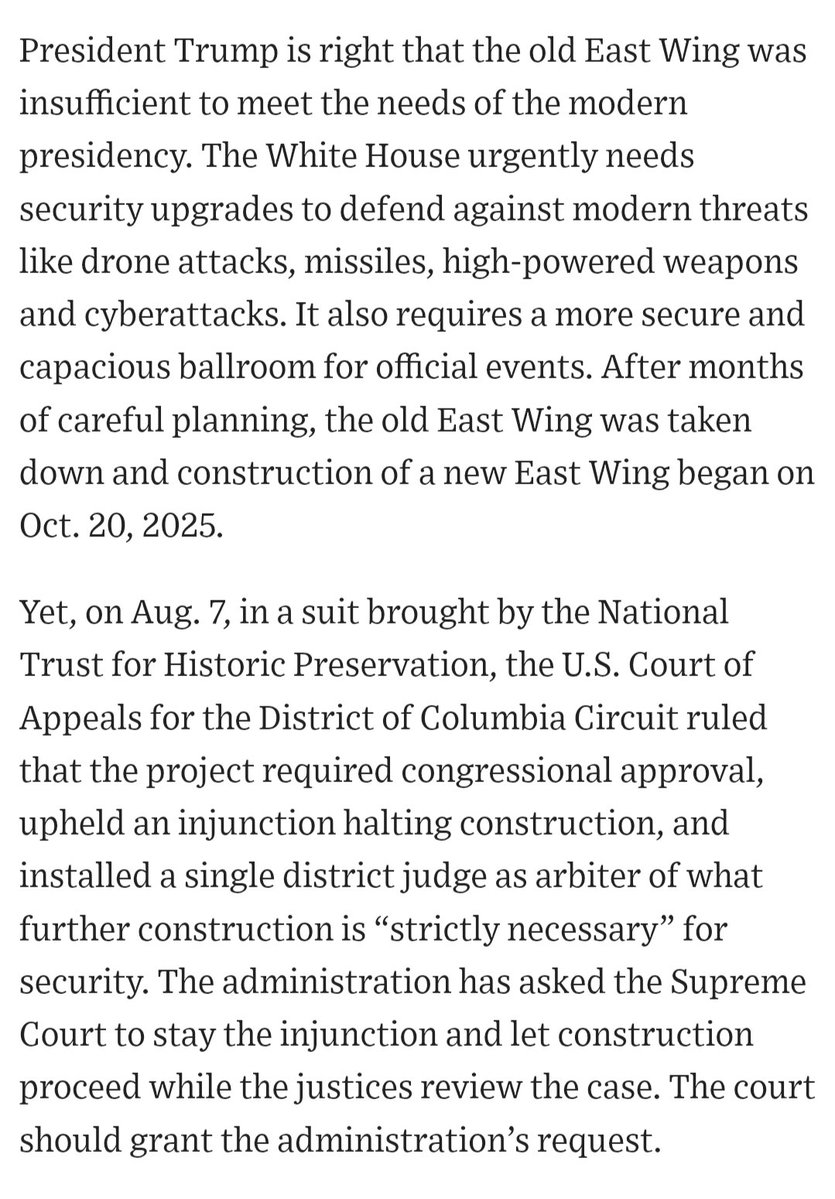 President Trump is right that the old East Wing was insufficient to meet the needs of the modern presidency. The White House urgently needs security upgrades to defend against modern threats like drone attacks, missiles, high-powered weapons and cyberattacks. It also requires a more secure and capacious ballroom for official events. After months of careful planning, the old East Wing was taken down and construction of a new East Wing began on Oct. 20, 2025.

Yet, on Aug. 7, in a suit brought by the National Trust for Historic Preservation, the U.S. Court of Appeals for the District of Columbia Circuit ruled that the project required congressional approval, upheld an injunction halting construction, and installed a single district judge as arbiter of what further construction is “strictly necessary” for security. The administration has asked the Supreme Court to stay the injunction and let construction proceed while the justices review the case. The court should grant the administration’s request.